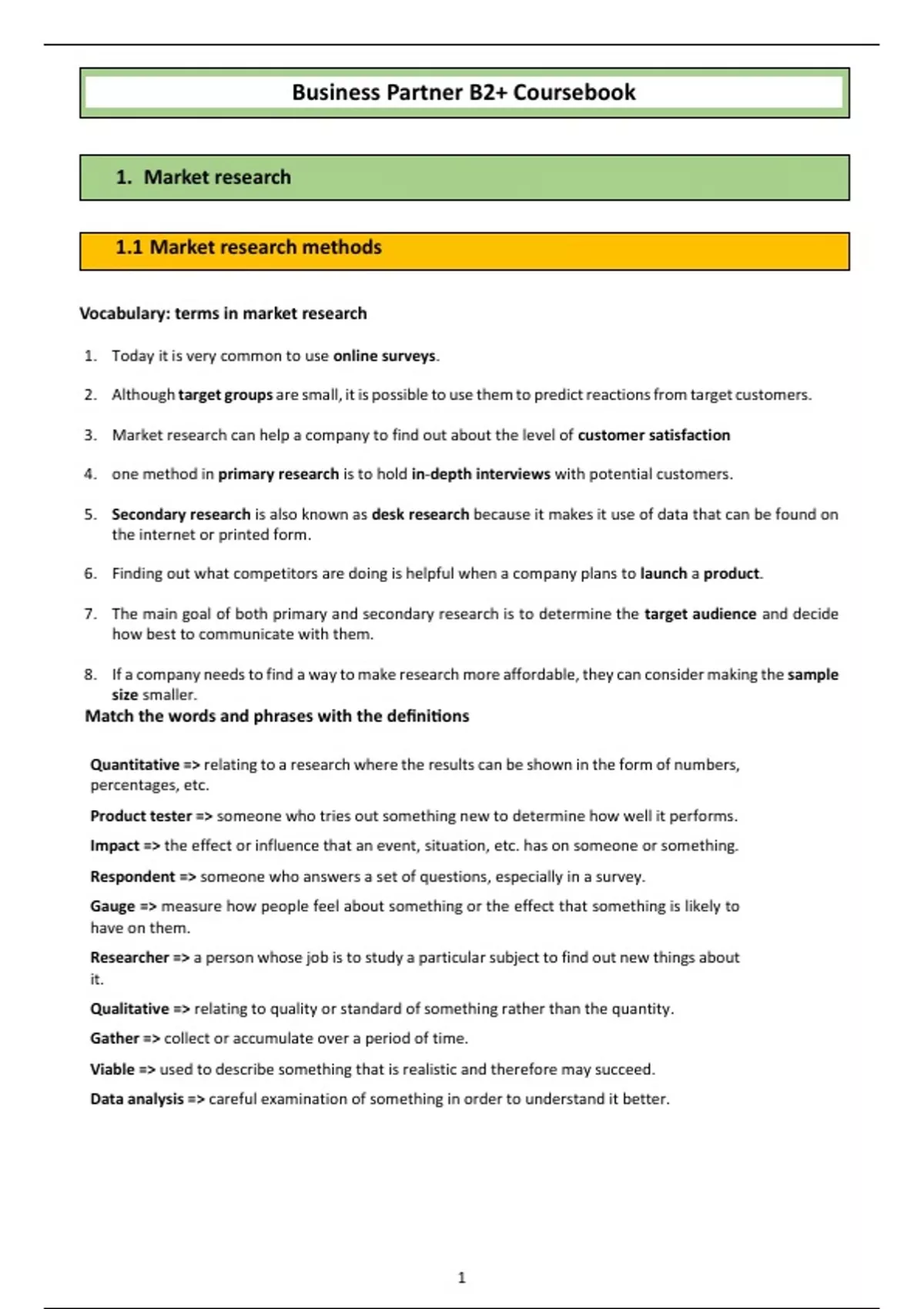 Business Partner B2+ Coursebook

1. Market research

1.1 Market research methods

Vocabulary: terms in market research

1. Today it is very common to use online surveys.

2. Although target groups are small, it is possible to use them to predict reactions from target customers.

3. Market research can help a company to find out about the level of customer satisfaction

4. one method in primary research is to hold in-depth interviews with potential customers.

5. Secondary research is also known as desk research because it makes it use of data that can be found on the internet or printed form.

6. Finding out what competitors are doing is helpful when a company plans to launch a product.

7. The main goal of both primary and secondary research is to determine the target audience and decide how best to communicate with them.

8. If a company needs to find a way to make research more affordable, they can consider making the sample size smaller.

Match the words and phrases with the definitions

Quantitative => relating to a research where the results can be shown in the form of numbers, percentages, etc.

Product tester => someone who tries out something new to determine how well it performs.

Impact => the effect or influence that an event, situation, etc. has on someone or something.

Respondent => someone who answers a set of questions, especially in a survey.

Gauge => measure how people feel about something or the effect that something is likely to have on them.

Researcher => a person whose job is to study a particular subject to find out new things about it.

Qualitative => relating to quality or standard of something rather than the quantity.

Gather => collect or accumulate over a period of time.

Viable => used to describe something that is realistic and therefore may succeed.

Data analysis => careful examination of something in order to understand it better.

1